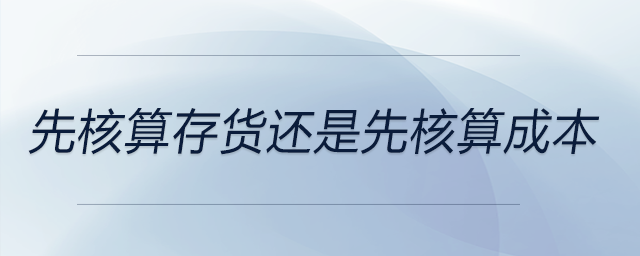 先核算存货还是先核算成本